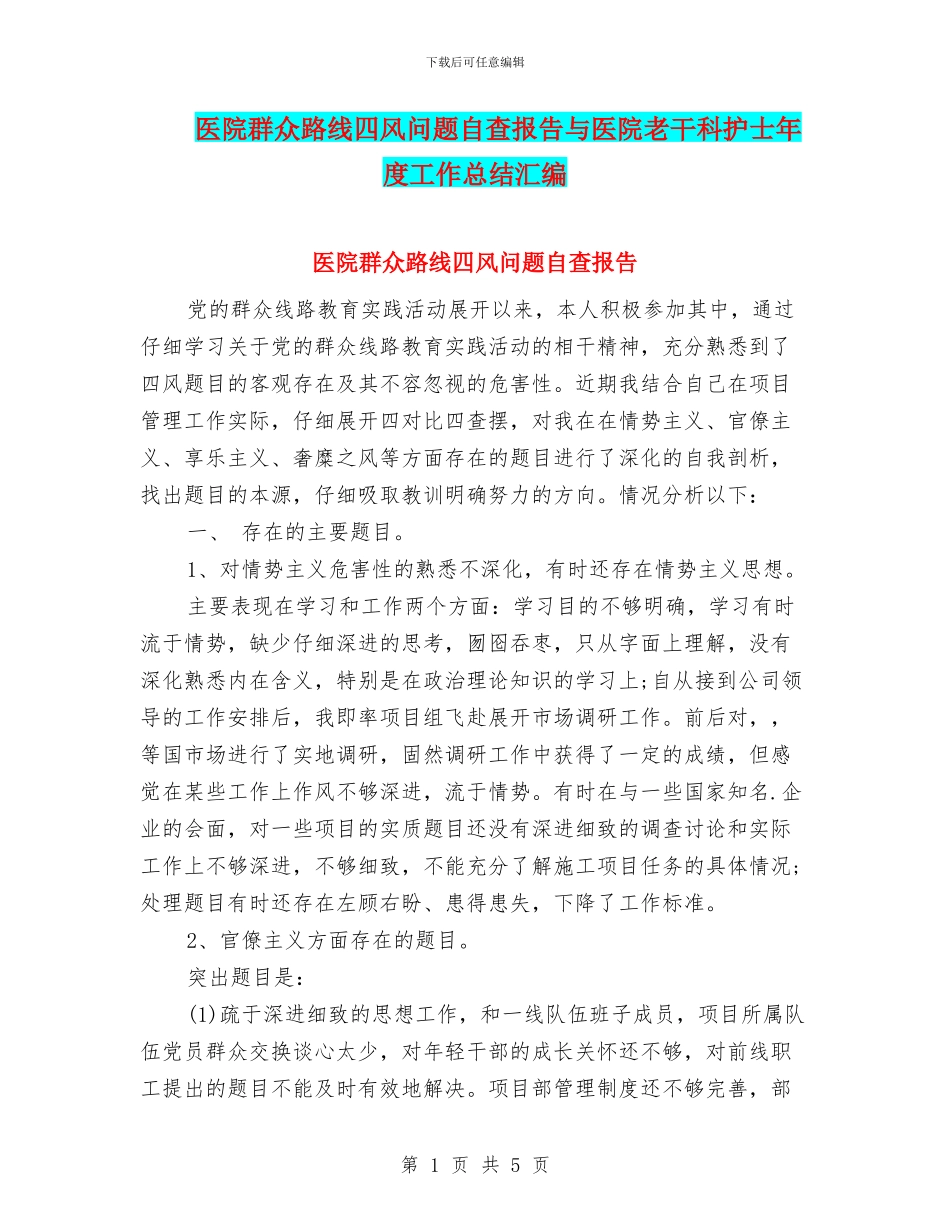 下载后可任意编辑

医院群众路线四风问题自查报告与医院老干科护士年度工作总结汇编

医院群众路线四风问题自查报告

党的群众线路教育实践活动展开以来，本人积极参加其中，通过仔细学习关于党的群众线路教育实践活动的相干精神，充分熟悉到了四风题目的客观存在及其不容忽视的危害性。近期我结合自己在项目管理工作实际，仔细展开四对比四查摆，对我在在情势主义、官僚主义、享乐主义、奢糜之风等方面存在的题目进行了深化的自我剖析，找出题目的本源，仔细吸取教训明确努力的方向。情况分析以下：

一、 存在的主要题目。

1、对情势主义危害性的熟悉不深化，有时还存在情势主义思想。

主要表现在学习和工作两个方面：学习目的不够明确，学习有时流于情势，缺少仔细深进的思考，囫囵吞枣，只从字面上理解，没有深化熟悉内在含义，特别是在政治理论知识的学习上;自从接到公司领导的工作安排后，我即率项目组飞赴展开市场调研工作。前后对，，等国市场进行了实地调研，固然调研工作中获得了一定的成绩，但感觉在某些工作上作风不够深进，流于情势。有时在与一些国家知名.企业的会面，对一些项目的实质题目还没有深进细致的调查讨论和实际工作上不够深进，不够细致，不能充分了解施工项目任务的具体情况;处理题目有时还存在左顾右盼、患得患失，下降了工作标准。

2、官僚主义方面存在的题目。

突出题目是：

(1)疏于深进细致的思想工作，和一线队伍班子成员，项目所属队伍党员群众交换谈心太少，对年轻干部的成长关怀还不够，对前线职工提出的题目不能及时有效地解决。项目部管理制度还不够完善，部

第 1 页 共 5 页